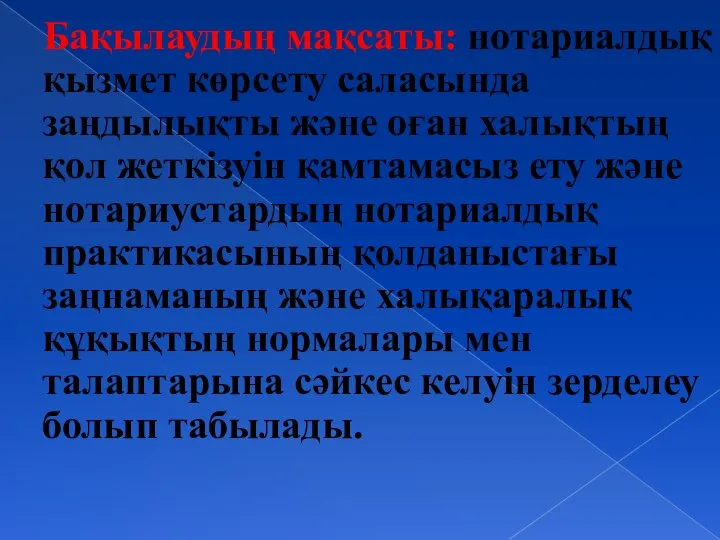 Бақылаудың мақсаты: нотариалдық қызмет көрсету саласында заңдылықты және оған халықтың қол жеткізуін қамтамасыз ету және нотариустардың нотариалдық практикасының қолданыстағы заңнаманың және халықаралық құқықтың нормалары мен талаптарына сәйкес келуін зерделеу болып табылады.